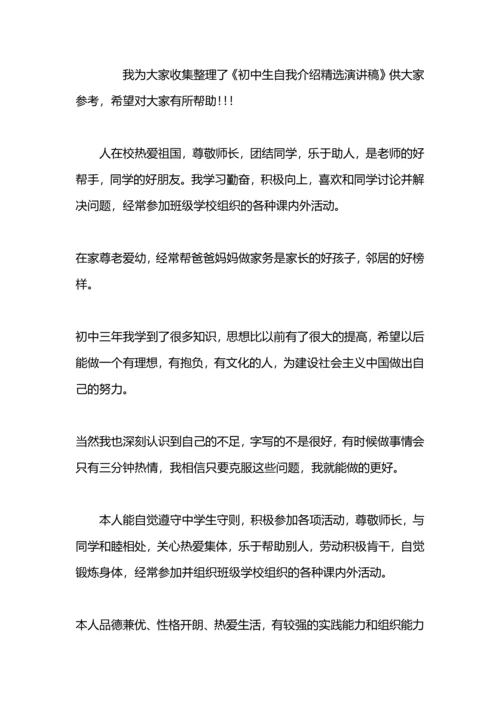 我为大家收集整理了《初中生自我介绍精选演讲稿》供大家参考，希望对大家有所帮助!!!

人在校热爱祖国，尊敬师长，团结同学，乐于助人，是老师的好帮手，同学的好朋友。我学习勤奋，积极向上，喜欢和同学讨论并解决问题，经常参加班级学校组织的各种课内外活动。

在家尊老爱幼，经常帮爸爸妈妈做家务是家长的好孩子，邻居的好榜样。

初中三年我学到了很多知识，思想比以前有了很大的提高，希望以后能做一个有理想，有抱负，有文化的人，为建设社会主义中国做出自己的努力。

当然我也深刻认识到自己的不足，字写的不是很好，有时候做事情会只有三分钟热情，我相信只要克服这些问题，我就能做的更好。

本人能自觉遵守中学生守则，积极参加各项活动，尊敬师长，与同学和睦相处，关心热爱集体，乐于帮助别人，劳动积极肯干，自觉锻炼身体，经常参加并组织班级学校组织的各种课内外活动。

本人品德兼优、性格开朗、热爱生活，有较强的实践能力和组织能力